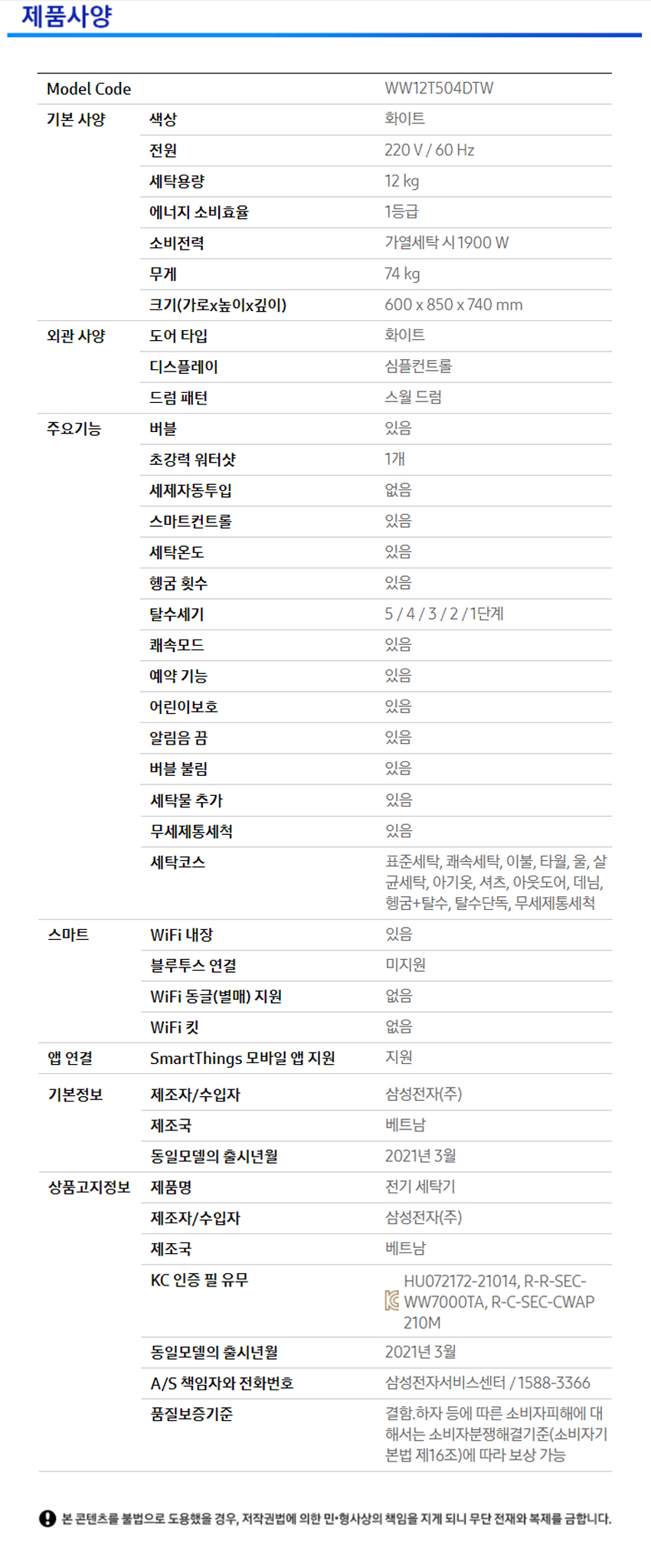 제품사양

| Model Code | | WW12T504DTW |
|---|---|---|
| 기본 사양 | 색상 | 화이트 |
| | 전원 | 220 V / 60 Hz |
| | 세탁용량 | 12 kg |
| | 에너지 소비효율 | 1등급 |
| | 소비전력 | 가열세탁 시 1900 W |
| | 무게 | 74 kg |
| | 크기(가로x높이x깊이) | 600 x 850 x 740 mm |
| 외관 사양 | 도어 타입 | 화이트 |
| | 디스플레이 | 심플컨트롤 |
| | 드럼 패턴 | 스월 드럼 |
| 주요기능 | 버블 | 있음 |
| | 초강력 워터샷 | 1개 |
| | 세제자동투입 | 없음 |
| | 스마트컨트롤 | 있음 |
| | 세탁온도 | 있음 |
| | 헹굼 횟수 | 있음 |
| | 탈수세기 | 5 / 4 / 3 / 2 / 1단계 |
| | 쾌속모드 | 있음 |
| | 예약 기능 | 있음 |
| | 어린이보호 | 있음 |
| | 알림음 끔 | 있음 |
| | 버블 불림 | 있음 |
| | 세탁물 추가 | 있음 |
| | 무세제통세척 | 있음 |
| | 세탁코스 | 표준세탁, 쾌속세탁, 이불, 타월, 울, 살균세탁, 아기옷, 셔츠, 아웃도어, 데님, 헹굼+탈수, 탈수단독, 무세제통세척 |
| 스마트 | WiFi 내장 | 있음 |
| | 블루투스 연결 | 미지원 |
| | WiFi 동글(별매) 지원 | 없음 |
| | WiFi 킷 | 없음 |
| 앱 연결 | SmartThings 모바일 앱 지원 | 지원 |
| 기본정보 | 제조자/수입자 | 삼성전자(주) |
| | 제조국 | 베트남 |
| | 동일모델의 출시년월 | 2021년 3월 |
| 상품고지정보 | 제품명 | 전기 세탁기 |
| | 제조자/수입자 | 삼성전자(주) |
| | 제조국 | 베트남 |
| | KC 인증 필 유무 | HU072172-21014, R-R-SEC-WW7000TA, R-C-SEC-CWAP210M |
| | 동일모델의 출시년월 | 2021년 3월 |
| | A/S 책임자와 전화번호 | 삼성전자서비스센터 / 1588-3366 |
| | 품질보증기준 | 결함.하자 등에 따른 소비자피해에 대해서는 소비자분쟁해결기준(소비자기본법 제16조)에 따라 보상 가능 |

본 콘텐츠를 불법으로 도용했을 경우, 저작권법에 의한 민•형사상의 책임을 지게 되니 무단 전재와 복제를 금합니다.